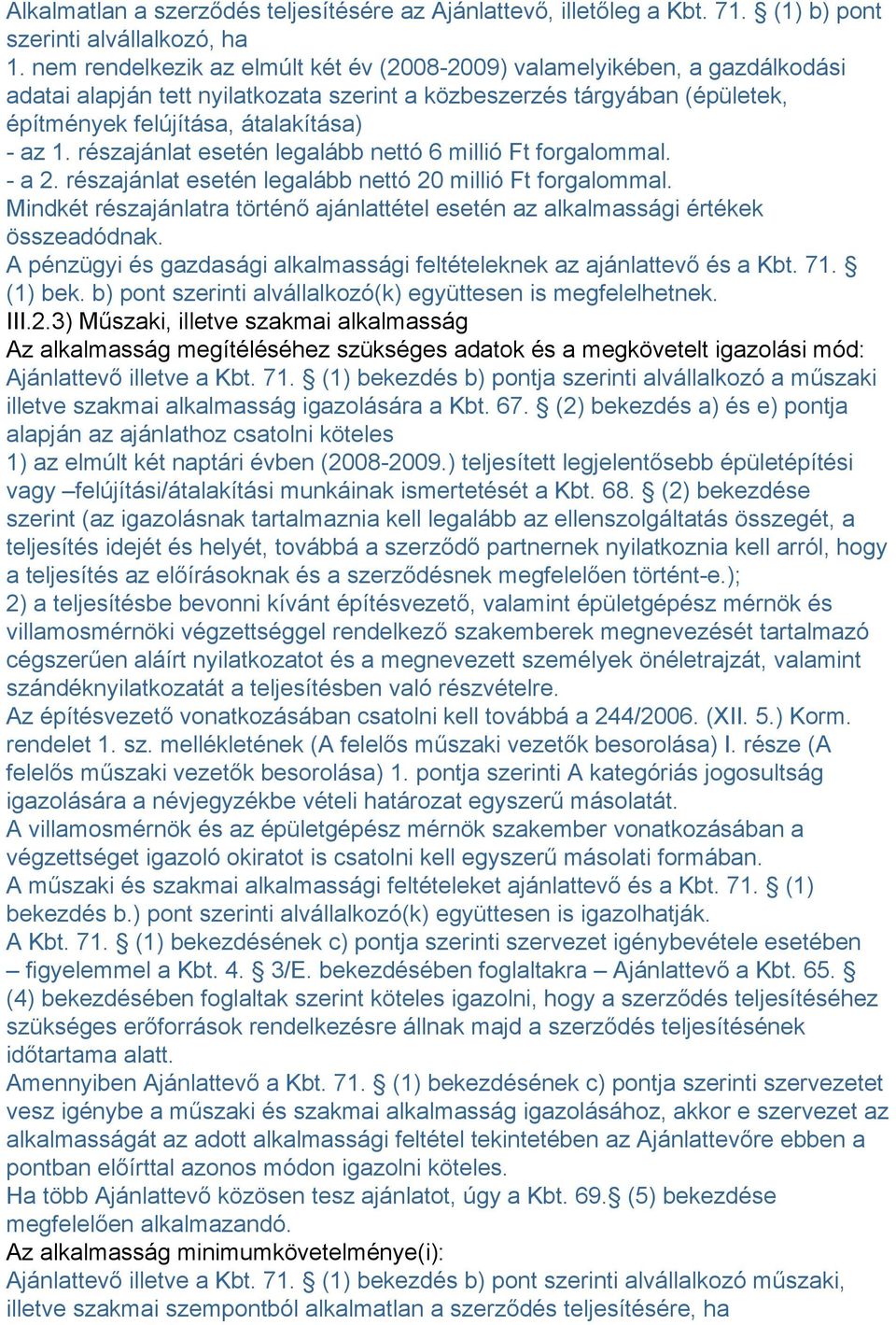 Alkalmatlan a szerződés teljesítésére az Ajánlattevő, illetőleg a Kbt. 71. § (1) b) pont szerinti alvállalkozó, ha
1. nem rendelkezik az elmúlt két év (2008-2009) valamelyikében, a gazdálkodási adatai alapján tett nyilatkozata szerint a közbeszerzés tárgyában (épületek, építmények felújítása, átalakítása)
- az 1. részajánlat esetén legalább nettó 6 millió Ft forgalommal.
- a 2. részajánlat esetén legalább nettó 20 millió Ft forgalommal.
Mindkét részajánlatra történő ajánlattétel esetén az alkalmassági értékek összeadódnak.
A pénzügyi és gazdasági alkalmassági feltételeknek az ajánlattevő és a Kbt. 71. § (1) bek. b) pont szerinti alvállalkozó(k) együttesen is megfelelhetnek.
III.2.3) Műszaki, illetve szakmai alkalmasság
Az alkalmasság megítéléséhez szükséges adatok és a megkövetelt igazolási mód:
Ajánlattevő illetve a Kbt. 71. § (1) bekezdés b) pontja szerinti alvállalkozó a műszaki illetve szakmai alkalmasság igazolására a Kbt. 67. § (2) bekezdés a) és e) pontja alapján az ajánlathoz csatolni köteles
1) az elmúlt két naptári évben (2008-2009.) teljesített legjelentősebb épületépítési vagy –felújítási/átalakítási munkáinak ismertetését a Kbt. 68. § (2) bekezdése szerint (az igazolásnak tartalmaznia kell legalább az ellenszolgáltatás összegét, a teljesítés idejét és helyét, továbbá a szerződő partnernek nyilatkoznia kell arról, hogy a teljesítés az előírásoknak és a szerződésnek megfelelően történt-e.);
2) a teljesítésbe bevonni kívánt építésvezető, valamint épületgépész mérnök és villamosmérnöki végzettséggel rendelkező szakemberek megnevezését tartalmazó cégszerűen aláírt nyilatkozatot és a megnevezett személyek önéletrajzát, valamint szándéknyilatkozatát a teljesítésben való részvételre.
Az építésvezető vonatkozásában csatolni kell továbbá a 244/2006. (XII. 5.) Korm. rendelet 1. sz. mellékletének (A felelős műszaki vezetők besorolása) I. része (A felelős műszaki vezetők besorolása) 1. pontja szerinti A kategóriás jogosultság igazolására a névjegyzékbe vételi határozat egyszerű másolatát.
A villamosmérnök és az épületgépész mérnök szakember vonatkozásában a végzettséget igazoló okiratot is csatolni kell egyszerű másolati formában.
A műszaki és szakmai alkalmassági feltételeket ajánlattevő és a Kbt. 71. § (1) bekezdés b.) pont szerinti alvállalkozó(k) együttesen is igazolhatják.
A Kbt. 71. § (1) bekezdésének c) pontja szerinti szervezet igénybevétele esetében – figyelemmel a Kbt. 4. § 3/E. bekezdésében foglaltakra – Ajánlattevő a Kbt. 65. § (4) bekezdésében foglaltak szerint köteles igazolni, hogy a szerződés teljesítéséhez szükséges erőforrások rendelkezésre állnak majd a szerződés teljesítésének időtartama alatt.
Amennyiben Ajánlattevő a Kbt. 71. § (1) bekezdésének c) pontja szerinti szervezetet vesz igénybe a műszaki és szakmai alkalmasság igazolásához, akkor e szervezet az alkalmasságát az adott alkalmassági feltétel tekintetében az Ajánlattevőre ebben a pontban előírttal azonos módon igazolni köteles.
Ha több Ajánlattevő közösen tesz ajánlatot, úgy a Kbt. 69.§ (5) bekezdése megfelelően alkalmazandó.
Az alkalmasság minimumkövetelménye(i):
Ajánlattevő illetve a Kbt. 71. § (1) bekezdés b) pont szerinti alvállalkozó műszaki, illetve szakmai szempontból alkalmatlan a szerződés teljesítésére, ha